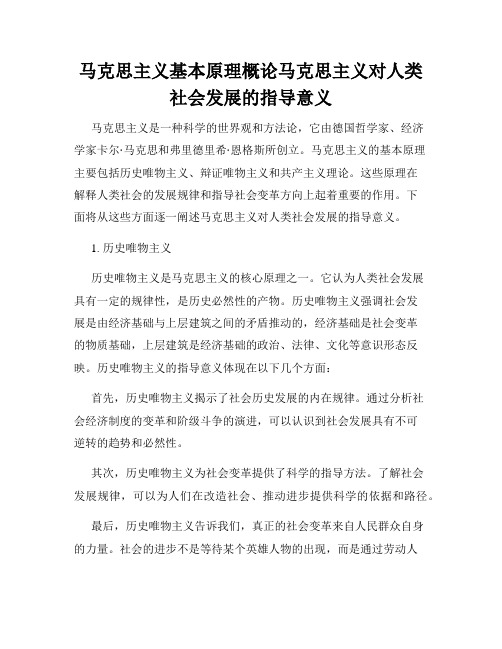 马克思主义基本原理概论马克思主义对人类社会发展的指导意义

马克思主义是一种科学的世界观和方法论，它由德国哲学家、经济学家卡尔·马克思和弗里德里希·恩格斯所创立。马克思主义的基本原理主要包括历史唯物主义、辩证唯物主义和共产主义理论。这些原理在解释人类社会的发展规律和指导社会变革方向上起着重要的作用。下面将从这些方面逐一阐述马克思主义对人类社会发展的指导意义。

1. 历史唯物主义

历史唯物主义是马克思主义的核心原理之一。它认为人类社会发展具有一定的规律性，是历史必然性的产物。历史唯物主义强调社会发展是由经济基础与上层建筑之间的矛盾推动的，经济基础是社会变革的物质基础，上层建筑是经济基础的政治、法律、文化等意识形态反映。历史唯物主义的指导意义体现在以下几个方面：

首先，历史唯物主义揭示了社会历史发展的内在规律。通过分析社会经济制度的变革和阶级斗争的演进，可以认识到社会发展具有不可逆转的趋势和必然性。

其次，历史唯物主义为社会变革提供了科学的指导方法。了解社会发展规律，可以为人们在改造社会、推动进步提供科学的依据和路径。

最后，历史唯物主义告诉我们，真正的社会变革来自人民群众自身的力量。社会的进步不是等待某个英雄人物的出现，而是通过劳动人